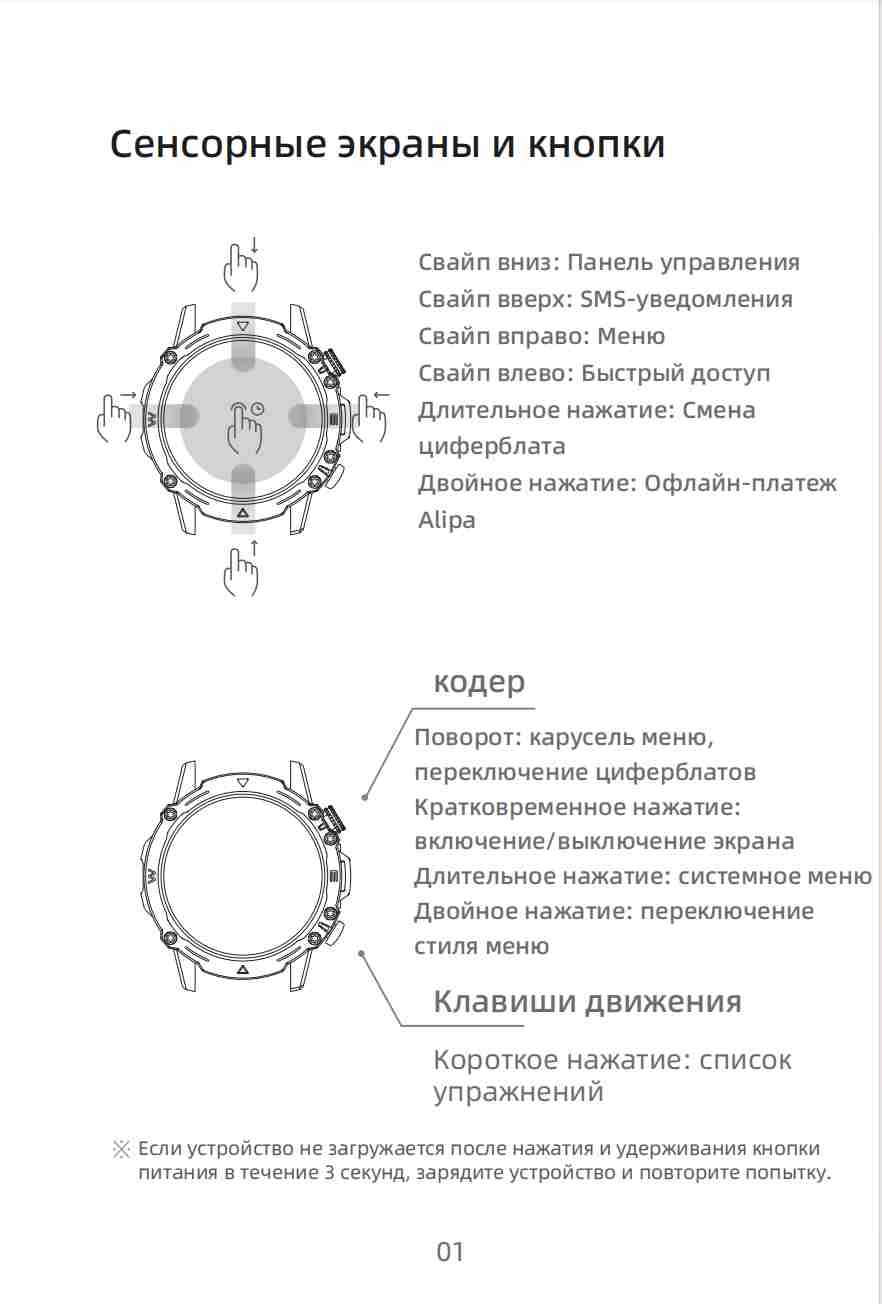 Сенсорные экраны и кнопки

Свайп вниз: Панель управления
Свайп вверх: SMS-уведомления
Свайп вправо: Меню
Свайп влево: Быстрый доступ
Длительное нажатие: Смена циферблата
Двойное нажатие: Офлайн-платеж Alipa

кодер

Поворот: карусель меню, переключение циферблатов
Кратковременное нажатие: включение/выключение экрана
Длительное нажатие: системное меню
Двойное нажатие: переключение стиля меню

Клавиши движения

Короткое нажатие: список упражнений

※ Если устройство не загружается после нажатия и удерживания кнопки питания в течение 3 секунд, зарядите устройство и повторите попытку.

01